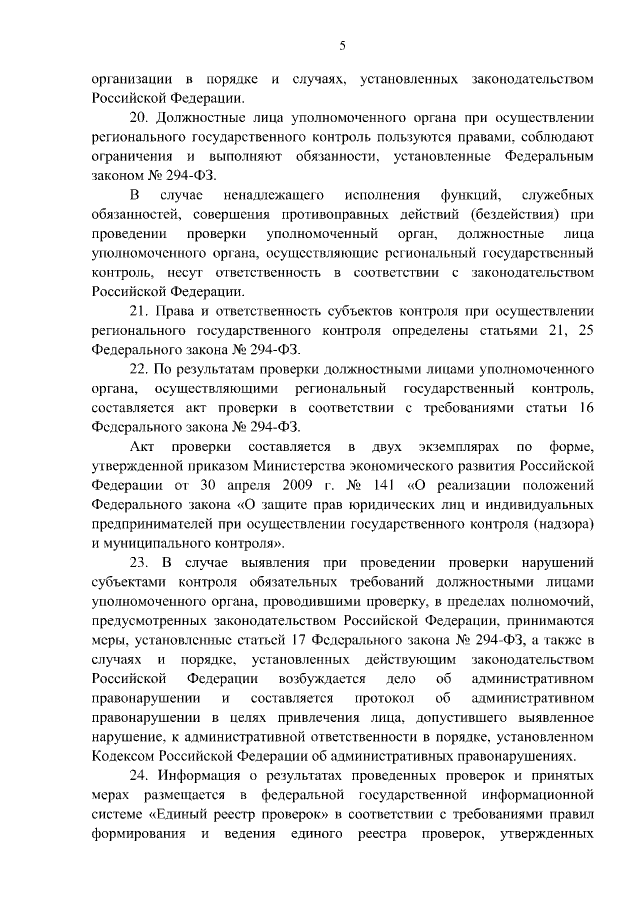 5

организации в порядке и случаях, установленных законодательством Российской Федерации.

20. Должностные лица уполномоченного органа при осуществлении регионального государственного контроль пользуются правами, соблюдают ограничения и выполняют обязанности, установленные Федеральным законом № 294-ФЗ.

В случае ненадлежащего исполнения функций, служебных обязанностей, совершения противоправных действий (бездействия) при проведении проверки уполномоченный орган, должностные лица уполномоченного органа, осуществляющие региональный государственный контроль, несут ответственность в соответствии с законодательством Российской Федерации.

21. Права и ответственность субъектов контроля при осуществлении регионального государственного контроля определены статьями 21, 25 Федерального закона № 294-ФЗ.

22. По результатам проверки должностными лицами уполномоченного органа, осуществляющими региональный государственный контроль, составляется акт проверки в соответствии с требованиями статьи 16 Федерального закона № 294-ФЗ.

Акт проверки составляется в двух экземплярах по форме, утвержденной приказом Министерства экономического развития Российской Федерации от 30 апреля 2009 г. № 141 «О реализации положений Федерального закона «О защите прав юридических лиц и индивидуальных предпринимателей при осуществлении государственного контроля (надзора) и муниципального контроля».

23. В случае выявления при проведении проверки нарушений субъектами контроля обязательных требований должностными лицами уполномоченного органа, проводившими проверку, в пределах полномочий, предусмотренных законодательством Российской Федерации, принимаются меры, установленные статьей 17 Федерального закона № 294-ФЗ, а также в случаях и порядке, установленных действующим законодательством Российской Федерации возбуждается дело об административном правонарушении и составляется протокол об административном правонарушении в целях привлечения лица, допустившего выявленное нарушение, к административной ответственности в порядке, установленном Кодексом Российской Федерации об административных правонарушениях.

24. Информация о результатах проведенных проверок и принятых мерах размещается в федеральной государственной информационной системе «Единый реестр проверок» в соответствии с требованиями правил формирования и ведения единого реестра проверок, утвержденных